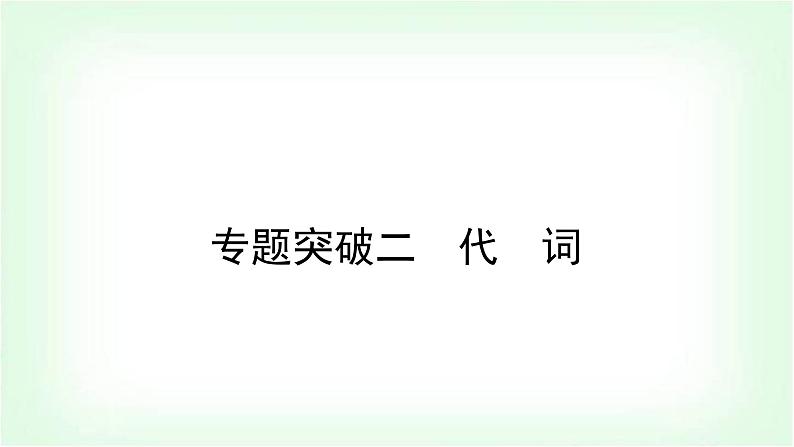 专题突破二　代　词